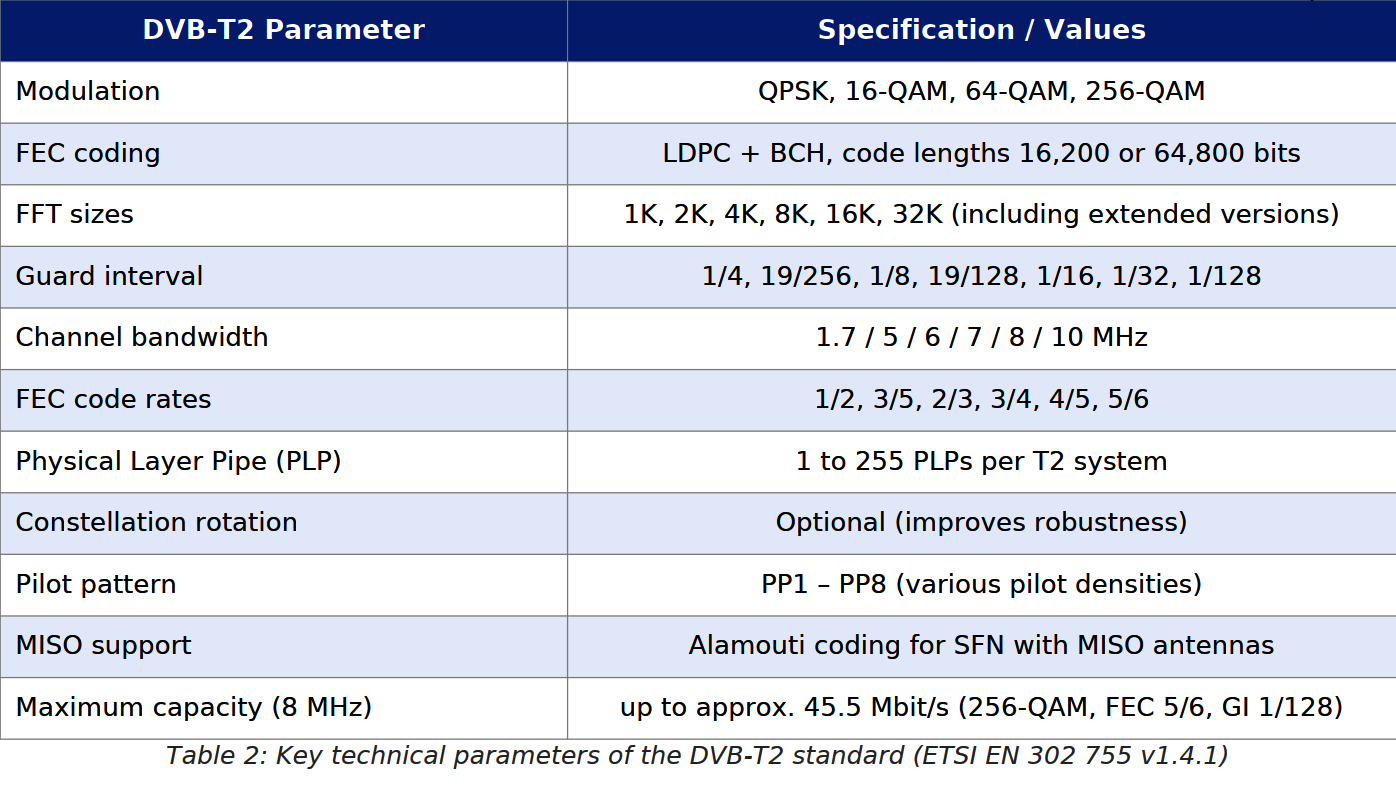 | DVB-T2 Parameter | Specification / Values |
|---|---|
| Modulation | QPSK, 16-QAM, 64-QAM, 256-QAM |
| FEC coding | LDPC + BCH, code lengths 16,200 or 64,800 bits |
| FFT sizes | 1K, 2K, 4K, 8K, 16K, 32K (including extended versions) |
| Guard interval | 1/4, 19/256, 1/8, 19/128, 1/16, 1/32, 1/128 |
| Channel bandwidth | 1.7 / 5 / 6 / 7 / 8 / 10 MHz |
| FEC code rates | 1/2, 3/5, 2/3, 3/4, 4/5, 5/6 |
| Physical Layer Pipe (PLP) | 1 to 255 PLPs per T2 system |
| Constellation rotation | Optional (improves robustness) |
| Pilot pattern | PP1 – PP8 (various pilot densities) |
| MISO support | Alamouti coding for SFN with MISO antennas |
| Maximum capacity (8 MHz) | up to approx. 45.5 Mbit/s (256-QAM, FEC 5/6, GI 1/128) |

Table 2: Key technical parameters of the DVB-T2 standard (ETSI EN 302 755 v1.4.1)